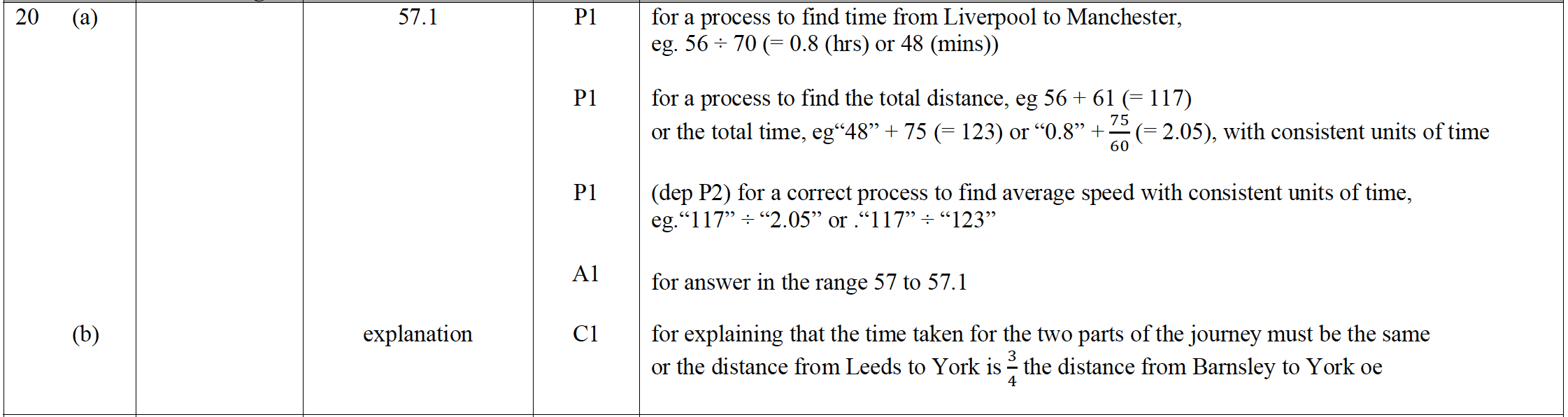 | 20 (a) | | 57.1 | P1 | for a process to find time from Liverpool to Manchester, eg. 56 ÷ 70 (= 0.8 (hrs) or 48 (mins)) |
|---|---|---|---|---|
| | | | P1 | for a process to find the total distance, eg 56 + 61 (= 117) or the total time, eg“48” + 75 (= 123) or “0.8” + $\frac{75}{60}$ (= 2.05), with consistent units of time |
| | | | P1 | (dep P2) for a correct process to find average speed with consistent units of time, eg.“117” ÷ “2.05” or .“117” ÷ “123” |
| | | | A1 | for answer in the range 57 to 57.1 |
| (b) | | explanation | C1 | for explaining that the time taken for the two parts of the journey must be the same or the distance from Leeds to York is $\frac{3}{4}$ the distance from Barnsley to York oe |